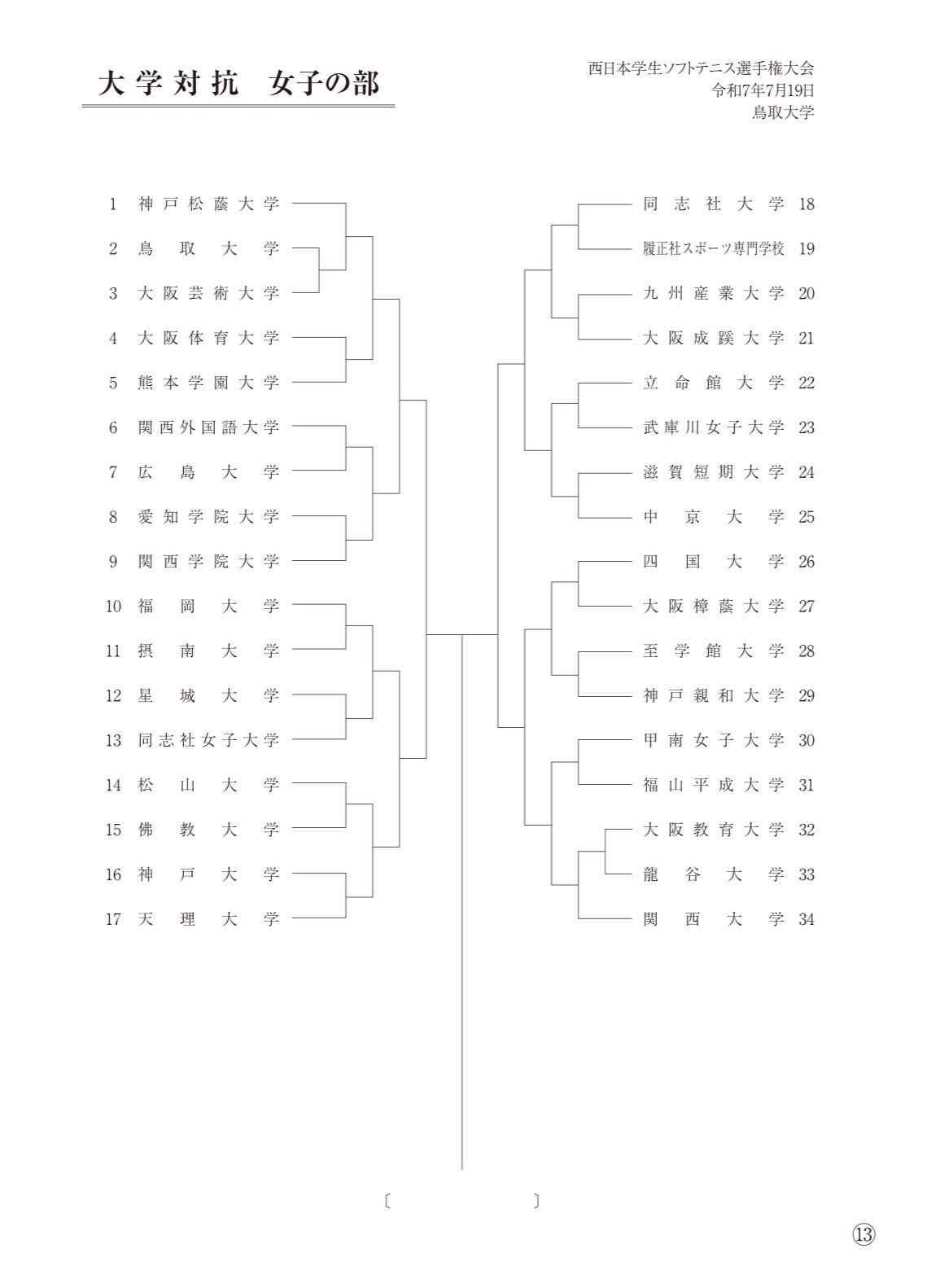 大学対抗　女子の部

西日本学生ソフトテニス選手権大会
令和7年7月19日
鳥取大学

1 神戸松蔭大学
2 鳥取大学
3 大阪芸術大学
4 大阪体育大学
5 熊本学園大学
6 関西外国語大学
7 広島大学
8 愛知学院大学
9 関西学院大学
10 福岡大学
11 摂南大学
12 星城大学
13 同志社女子大学
14 松山大学
15 佛教大学
16 神戸大学
17 天理大学

同志社大学 18
履正社スポーツ専門学校 19
九州産業大学 20
大阪成蹊大学 21
立命館大学 22
武庫川女子大学 23
滋賀短期大学 24
中京大学 25
四国大学 26
大阪樟蔭大学 27
至学館大学 28
神戸親和大学 29
甲南女子大学 30
福山平成大学 31
大阪教育大学 32
龍谷大学 33
関西大学 34

〔　　　　〕

⑬